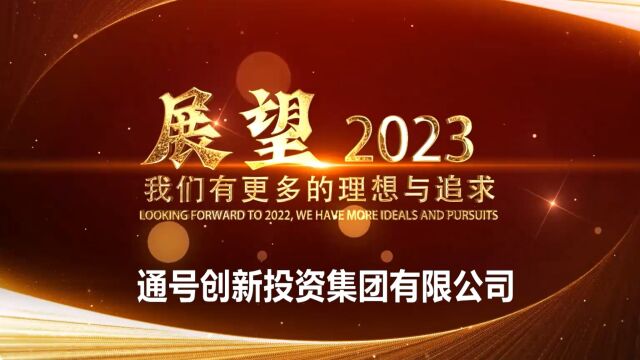 展望 2023
我们有更多的理想与追求
LOOKING FORWARD TO 2022, WE HAVE MORE IDEALS AND PURSUITS

通号创新投资集团有限公司